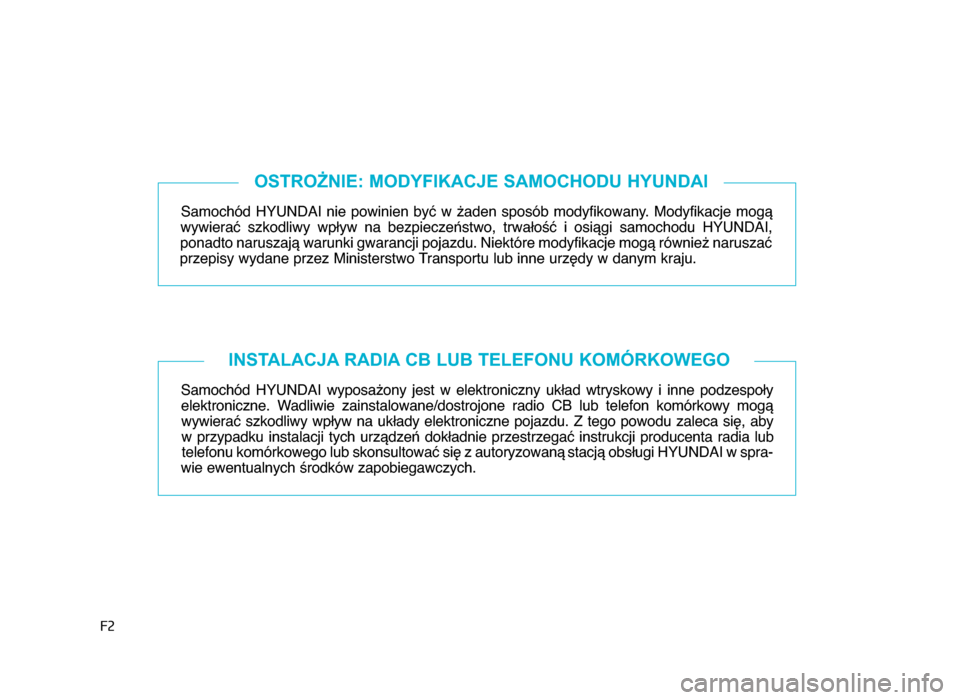 OSTROŻNIE: MODYFIKACJE SAMOCHODU HYUNDAI

Samochód HYUNDAI nie powinien być w żaden sposób modyfikowany. Modyfikacje mogą wywierać szkodliwy wpływ na bezpieczeństwo, trwałość i osiągi samochodu HYUNDAI, ponadto naruszają warunki gwarancji pojazdu. Niektóre modyfikacje mogą również naruszać przepisy wydane przez Ministerstwo Transportu lub inne urzędy w danym kraju.

INSTALACJA RADIA CB LUB TELEFONU KOMÓRKOWEGO

Samochód HYUNDAI wyposażony jest w elektroniczny układ wtryskowy i inne podzespoły elektroniczne. Wadliwie zainstalowane/dostrojone radio CB lub telefon komórkowy mogą wywierać szkodliwy wpływ na układy elektroniczne pojazdu. Z tego powodu zaleca się, aby w przypadku instalacji tych urządzeń dokładnie przestrzegać instrukcji producenta radia lub telefonu komórkowego lub skonsultować się z autoryzowaną stacją obsługi HYUNDAI w sprawie ewentualnych środków zapobiegawczych.

F2

carmanualsonline.info